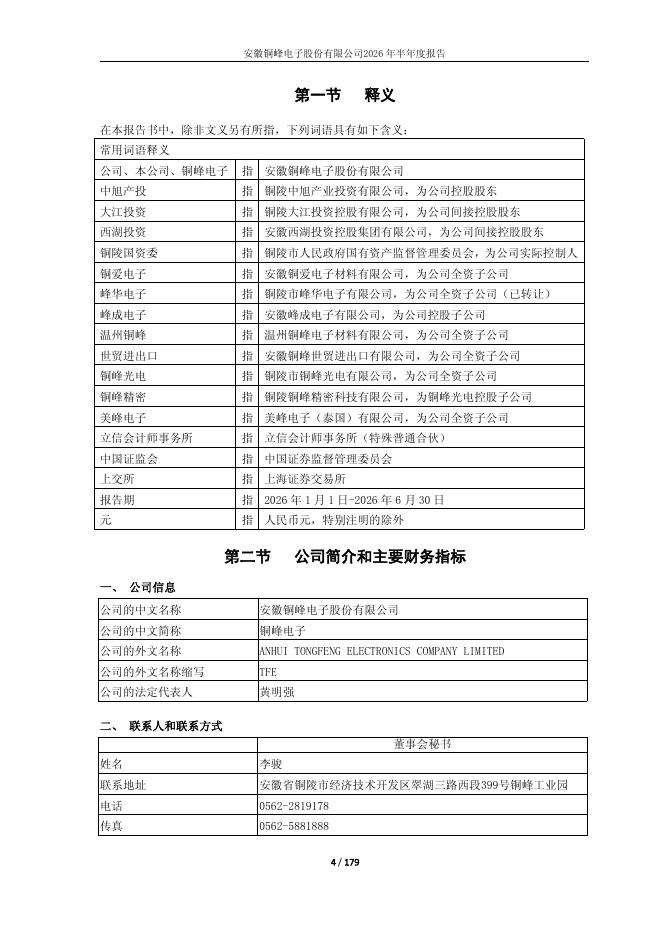 安徽铜峰电子股份有限公司2026年半年度报告

第一节　释义

在本报告书中，除非文义另有所指，下列词语具有如下含义：

| 常用词语释义 | | |
|---|---|---|
| 公司、本公司、铜峰电子 | 指 | 安徽铜峰电子股份有限公司 |
| 中旭产投 | 指 | 铜陵中旭产业投资有限公司，为公司控股股东 |
| 大江投资 | 指 | 铜陵大江投资控股有限公司，为公司间接控股股东 |
| 西湖投资 | 指 | 安徽西湖投资控股集团有限公司，为公司间接控股股东 |
| 铜陵国资委 | 指 | 铜陵市人民政府国有资产监督管理委员会，为公司实际控制人 |
| 铜爱电子 | 指 | 安徽铜爱电子材料有限公司，为公司全资子公司 |
| 峰华电子 | 指 | 铜陵市峰华电子有限公司，为公司全资子公司（已转让） |
| 峰成电子 | 指 | 安徽峰成电子有限公司，为公司控股子公司 |
| 温州铜峰 | 指 | 温州铜峰电子材料有限公司，为公司全资子公司 |
| 世贸进出口 | 指 | 安徽铜峰世贸进出口有限公司，为公司全资子公司 |
| 铜峰光电 | 指 | 铜陵市铜峰光电有限公司，为公司全资子公司 |
| 铜峰精密 | 指 | 铜陵铜峰精密科技有限公司，为铜峰光电控股子公司 |
| 美峰电子 | 指 | 美峰电子（泰国）有限公司，为公司全资子公司 |
| 立信会计师事务所 | 指 | 立信会计师事务所（特殊普通合伙） |
| 中国证监会 | 指 | 中国证券监督管理委员会 |
| 上交所 | 指 | 上海证券交易所 |
| 报告期 | 指 | 2026年1月1日-2026年6月30日 |
| 元 | 指 | 人民币元，特别注明的除外 |

第二节　公司简介和主要财务指标

一、 公司信息

| 公司的中文名称 | 安徽铜峰电子股份有限公司 |
|---|---|
| 公司的中文简称 | 铜峰电子 |
| 公司的外文名称 | ANHUI TONGFENG ELECTRONICS COMPANY LIMITED |
| 公司的外文名称缩写 | TFE |
| 公司的法定代表人 | 黄明强 |

二、 联系人和联系方式

| | 董事会秘书 |
|---|---|
| 姓名 | 李骏 |
| 联系地址 | 安徽省铜陵市经济技术开发区翠湖三路西段399号铜峰工业园 |
| 电话 | 0562-2819178 |
| 传真 | 0562-5881888 |

4 / 179